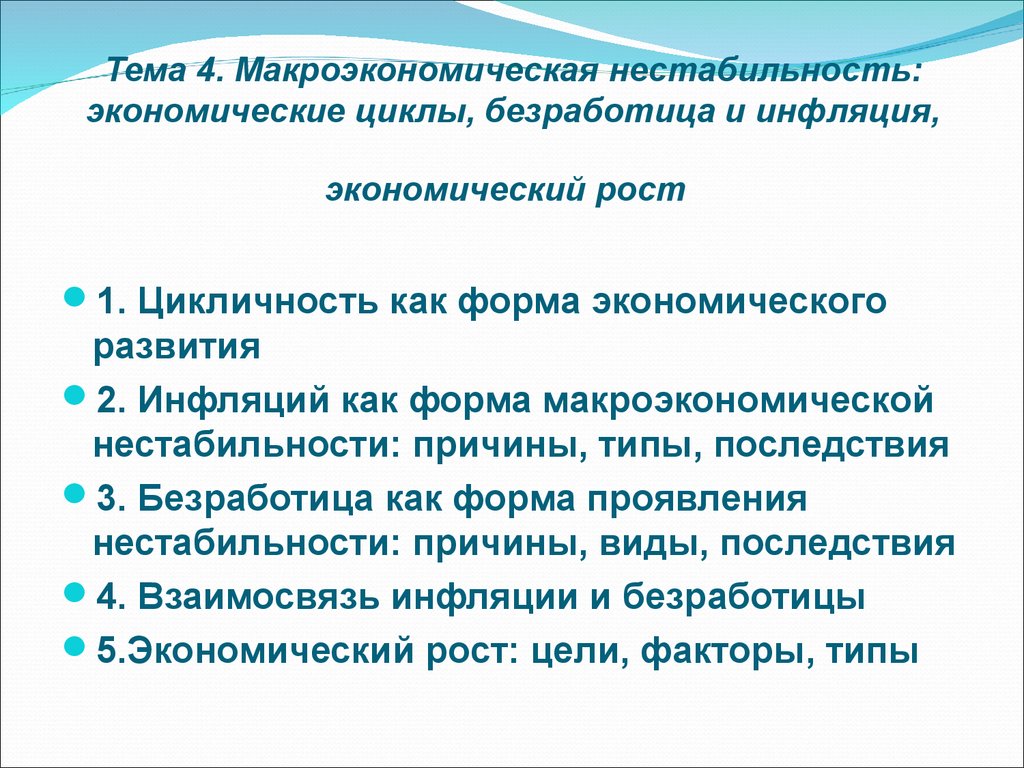 Тема 4. Макроэкономическая нестабильность: экономические циклы, безработица и инфляция,

экономический рост

1. Цикличность как форма экономического развития

2. Инфляций как форма макроэкономической нестабильности: причины, типы, последствия

3. Безработица как форма проявления нестабильности: причины, виды, последствия

4. Взаимосвязь инфляции и безработицы

5.Экономический рост: цели, факторы, типы